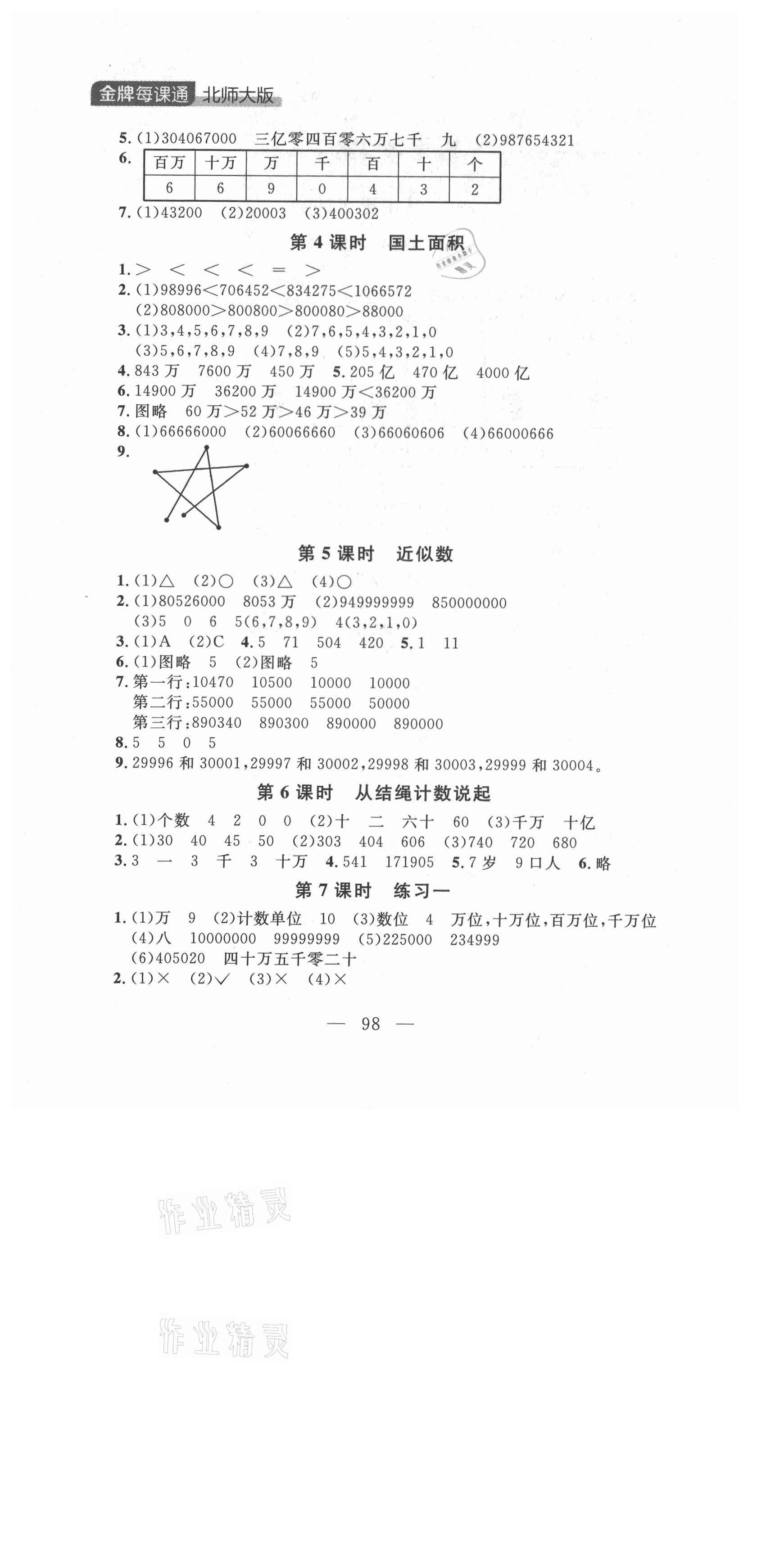 金牌每课通 北师大版

5. (1)304067000 三亿零四百零六万七千 九 (2)987654321

6.
| 百万 | 十万 | 万 | 千 | 百 | 十 | 个 |
|---|---|---|---|---|---|---|
| 6 | 6 | 9 | 0 | 4 | 3 | 2 |

7. (1)43200 (2)20003 (3)400302

第 4 课时 国土面积

1. > < < < = >
2. (1)98996<706452<834275<1066572
(2)808000>800800>800080>88000
3. (1)3,4,5,6,7,8,9 (2)7,6,5,4,3,2,1,0
(3)5,6,7,8,9 (4)7,8,9 (5)5,4,3,2,1,0
4. 843 万 7600 万 450 万 5. 205 亿 470 亿 4000 亿
6. 14900 万 36200 万 14900 万<36200 万
7. 图略 60 万>52 万>46 万>39 万
8. (1)66666000 (2)60066660 (3)66060606 (4)66000666
9.

第 5 课时 近似数

1. (1)△ (2)○ (3)△ (4)○
2. (1)80526000 8053 万 (2)949999999 850000000
(3)5 0 6 5(6,7,8,9) 4(3,2,1,0)
3. (1)A (2)C 4. 5 71 504 420 5. 1 11
6. (1)图略 5 (2)图略 5
7. 第一行:10470 10500 10000 10000
第二行:55000 55000 55000 50000
第三行:890340 890300 890000 890000
8. 5 5 0 5
9. 29996 和 30001,29997 和 30002,29998 和 30003,29999 和 30004。

第 6 课时 从结绳计数说起

1. (1)个数 4 2 0 0 (2)十 二 六十 60 (3)千万 十亿
2. (1)30 40 45 50 (2)303 404 606 (3)740 720 680
3. 3 一 3 千 3 十万 4. 541 171905 5. 7 岁 9 口人 6. 略

第 7 课时 练习一

1. (1)万 9 (2)计数单位 10 (3)数位 4 万位,十万位,百万位,千万位
(4)八 10000000 99999999 (5)225000 234999
(6)405020 四十万五千零二十
2. (1)× (2)√ (3)× (4)×

— 98 —

作业精灵

作业精灵